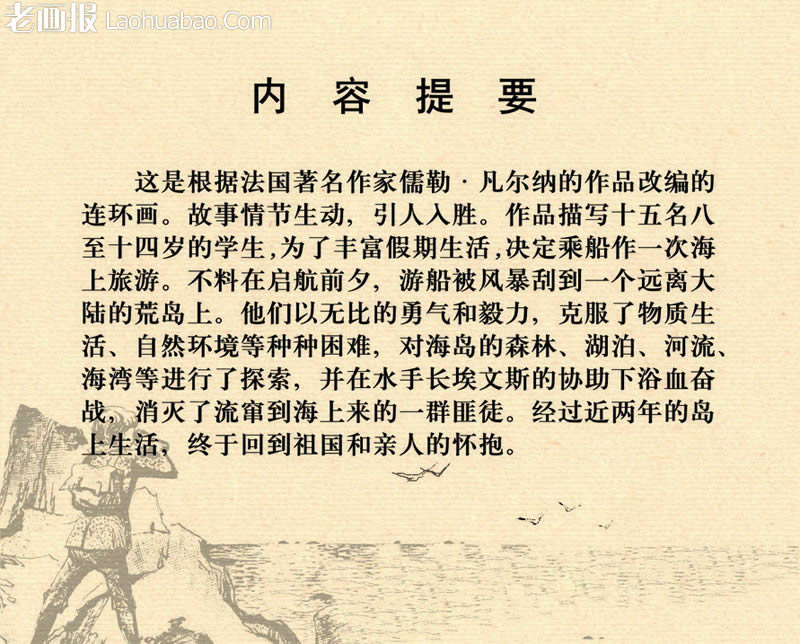 内容提要

这是根据法国著名作家儒勒·凡尔纳的作品改编的连环画。故事情节生动，引人入胜。作品描写十五名八至十四岁的学生,为了丰富假期生活,决定乘船作一次海上旅游。不料在启航前夕，游船被风暴刮到一个远离大陆的荒岛上。他们以无比的勇气和毅力，克服了物质生活、自然环境等种种困难，对海岛的森林、湖泊、河流、海湾等进行了探索，并在水手长埃文斯的协助下浴血奋战，消灭了流窜到海上来的一群匪徒。经过近两年的岛上生活，终于回到祖国和亲人的怀抱。

老画报 Laohuabao.Com